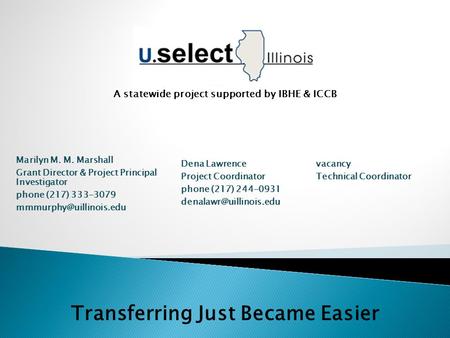 u.select Illinois

A statewide project supported by IBHE & ICCB

Marilyn M. M. Marshall
Grant Director & Project Principal Investigator
phone (217) 333-3079
mmmurphy@uillinois.edu

Dena Lawrence
Project Coordinator
phone (217) 244-0931
denalawr@uillinois.edu

vacancy
Technical Coordinator

Transferring Just Became Easier